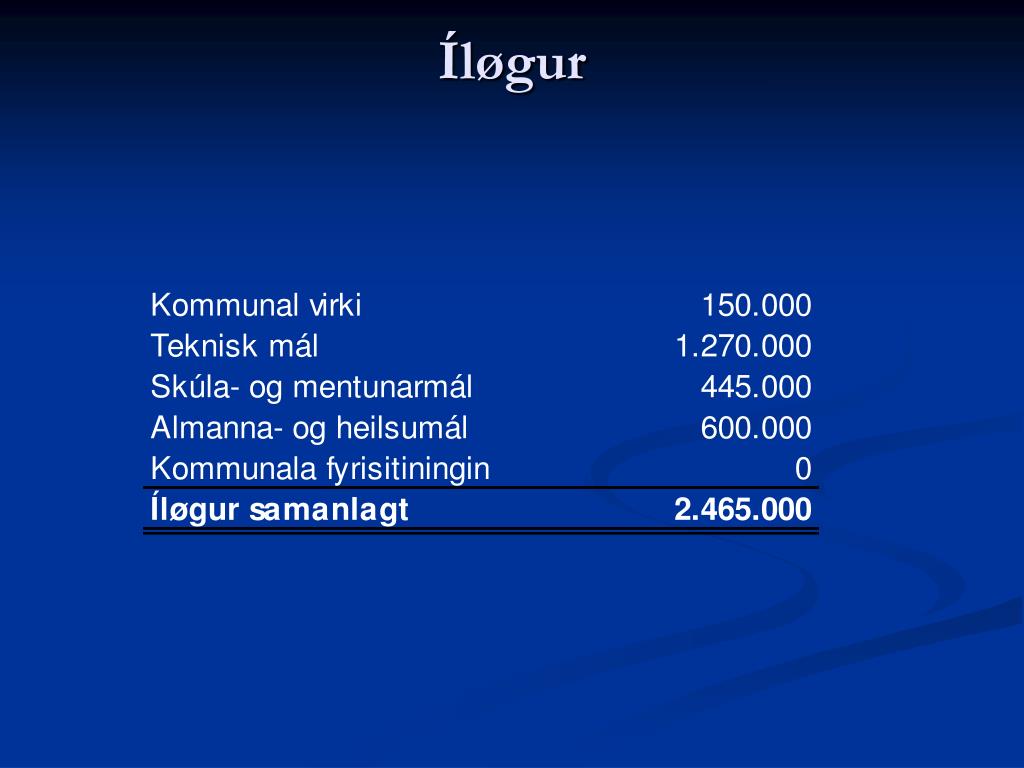 Íløgur

| | |
|---|---|
| Kommunal virki | 150.000 |
| Teknisk mál | 1.270.000 |
| Skúla- og mentunarmál | 445.000 |
| Almanna- og heilsumál | 600.000 |
| Kommunala fyrisitiningin | 0 |
| Íløgur samanlagt | 2.465.000 |